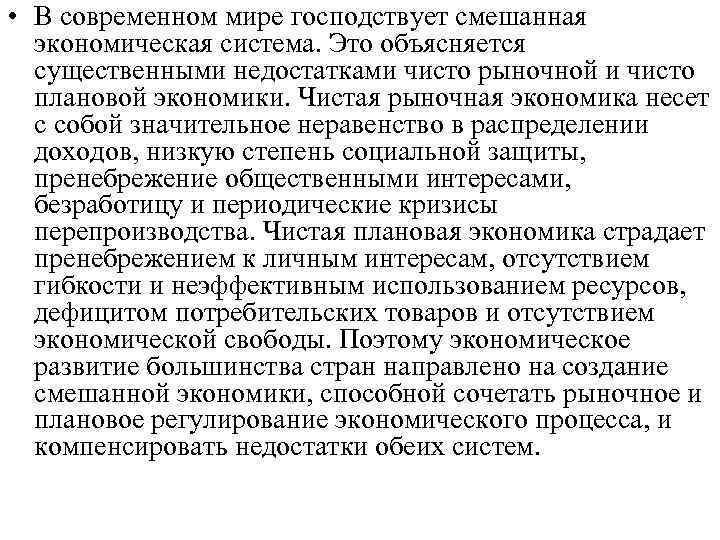 • В современном мире господствует смешанная экономическая система. Это объясняется существенными недостатками чисто рыночной и чисто плановой экономики. Чистая рыночная экономика несет с собой значительное неравенство в распределении доходов, низкую степень социальной защиты, пренебрежение общественными интересами, безработицу и периодические кризисы перепроизводства. Чистая плановая экономика страдает пренебрежением к личным интересам, отсутствием гибкости и неэффективным использованием ресурсов, дефицитом потребительских товаров и отсутствием экономической свободы. Поэтому экономическое развитие большинства стран направлено на создание смешанной экономики, способной сочетать рыночное и плановое регулирование экономического процесса, и компенсировать недостатки обеих систем.